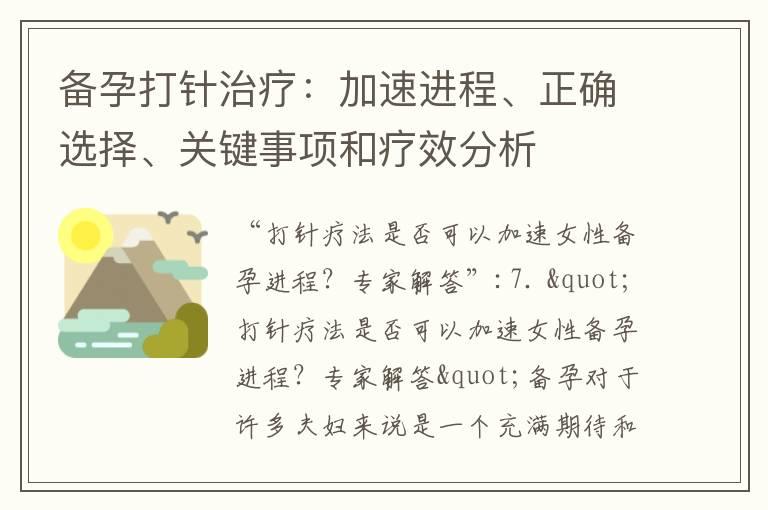 备孕打针治疗：加速进程、正确选择、关键事项和疗效分析

“打针疗法是否可以加速女性备孕进程？专家解答”：7. &quot;打针疗法是否可以加速女性备孕进程？专家解答&quot;备孕对于许多夫妇来说是一个充满期待和